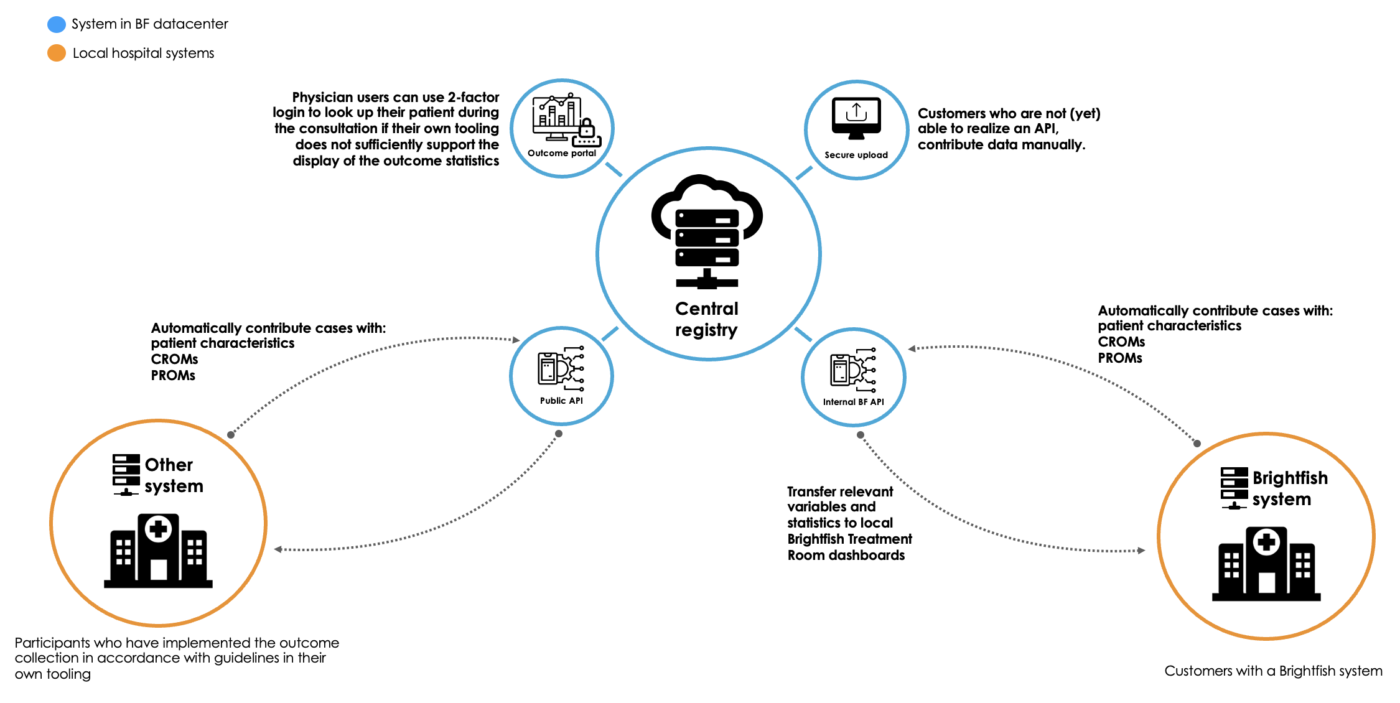 System in BF datacenter
Local hospital systems

Physician users can use 2-factor login to look up their patient during the consultation if their own tooling does not sufficiently support the display of the outcome statistics

Outcome portal

Secure upload

Customers who are not (yet) able to realize an API, contribute data manually.

Central registry

Automatically contribute cases with:
patient characteristics
CROMs
PROMs

Public API

Internal BF API

Automatically contribute cases with:
patient characteristics
CROMs
PROMs

Other system

Transfer relevant variables and statistics to local Brightfish Treatment Room dashboards

Brightfish system

Participants who have implemented the outcome collection in accordance with guidelines in their own tooling

Customers with a Brightfish system